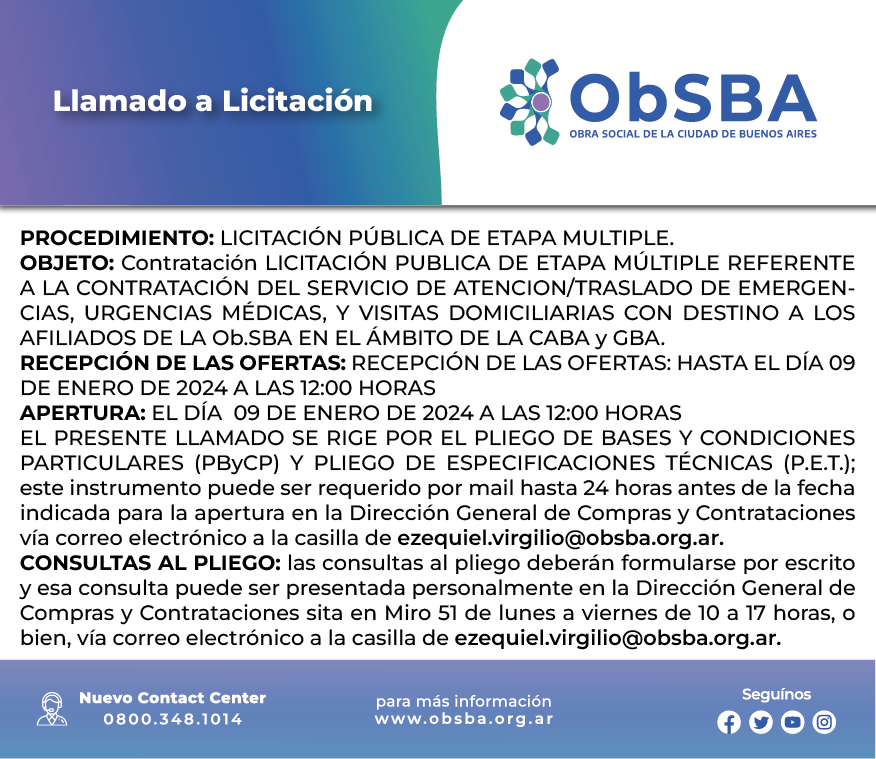 Llamado a Licitación

ObSBA
OBRA SOCIAL DE LA CIUDAD DE BUENOS AIRES

PROCEDIMIENTO: LICITACIÓN PÚBLICA DE ETAPA MULTIPLE.
OBJETO: Contratación LICITACIÓN PUBLICA DE ETAPA MÚLTIPLE REFERENTE A LA CONTRATACIÓN DEL SERVICIO DE ATENCION/TRASLADO DE EMERGENCIAS, URGENCIAS MÉDICAS, Y VISITAS DOMICILIARIAS CON DESTINO A LOS AFILIADOS DE LA Ob.SBA EN EL ÁMBITO DE LA CABA y GBA.
RECEPCIÓN DE LAS OFERTAS: RECEPCIÓN DE LAS OFERTAS: HASTA EL DÍA 09 DE ENERO DE 2024 A LAS 12:00 HORAS
APERTURA: EL DÍA 09 DE ENERO DE 2024 A LAS 12:00 HORAS
EL PRESENTE LLAMADO SE RIGE POR EL PLIEGO DE BASES Y CONDICIONES PARTICULARES (PByCP) Y PLIEGO DE ESPECIFICACIONES TÉCNICAS (P.E.T.); este instrumento puede ser requerido por mail hasta 24 horas antes de la fecha indicada para la apertura en la Dirección General de Compras y Contrataciones vía correo electrónico a la casilla de ezequiel.virgilio@obsba.org.ar.
CONSULTAS AL PLIEGO: las consultas al pliego deberán formularse por escrito y esa consulta puede ser presentada personalmente en la Dirección General de Compras y Contrataciones sita en Miro 51 de lunes a viernes de 10 a 17 horas, o bien, vía correo electrónico a la casilla de ezequiel.virgilio@obsba.org.ar.

Nuevo Contact Center
0800.348.1014

para más información
www.obsba.org.ar

Seguínos